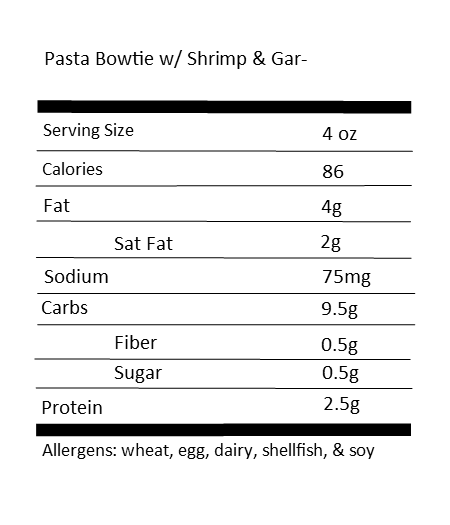 Pasta Bowtie w/ Shrimp & Gar-

| | |
|---|---|
| Serving Size | 4 oz |
| Calories | 86 |
| Fat | 4g |
| Sat Fat | 2g |
| Sodium | 75mg |
| Carbs | 9.5g |
| Fiber | 0.5g |
| Sugar | 0.5g |
| Protein | 2.5g |

Allergens: wheat, egg, dairy, shellfish, & soy